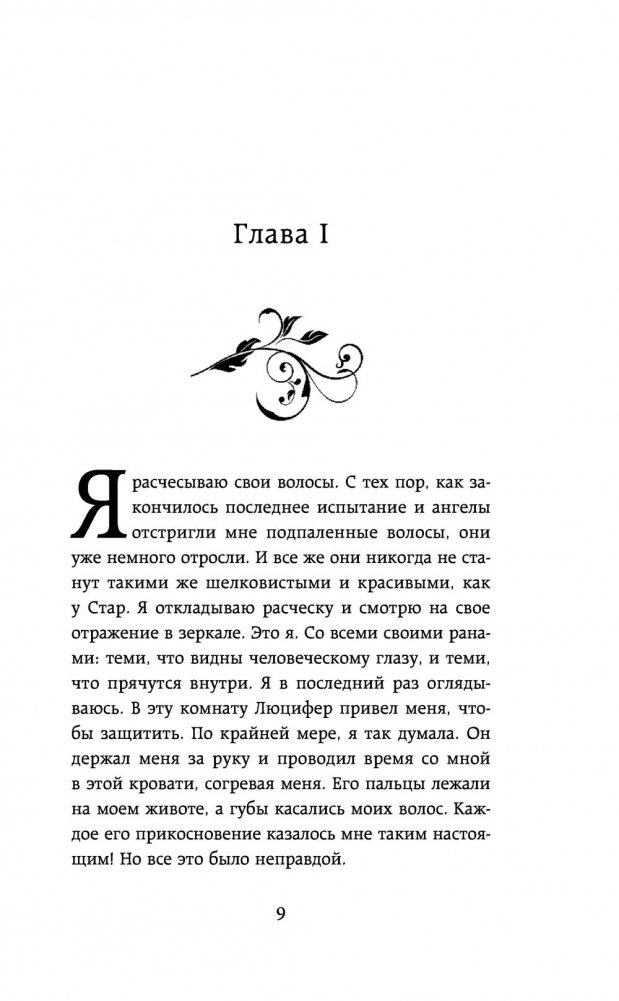 Глава I

Я расчесываю свои волосы. С тех пор, как закончилось последнее испытание и ангелы отстригли мне подпаленные волосы, они уже немного отросли. И все же они никогда не станут такими же шелковистыми и красивыми, как у Стар. Я откладываю расческу и смотрю на свое отражение в зеркале. Это я. Со всеми своими ранами: теми, что видны человеческому глазу, и теми, что прячутся внутри. Я в последний раз оглядываюсь. В эту комнату Люцифер привел меня, чтобы защитить. По крайней мере, я так думала. Он держал меня за руку и проводил время со мной в этой кровати, согревая меня. Его пальцы лежали на моем животе, а губы касались моих волос. Каждое его прикосновение казалось мне таким настоящим! Но все это было неправдой.

9